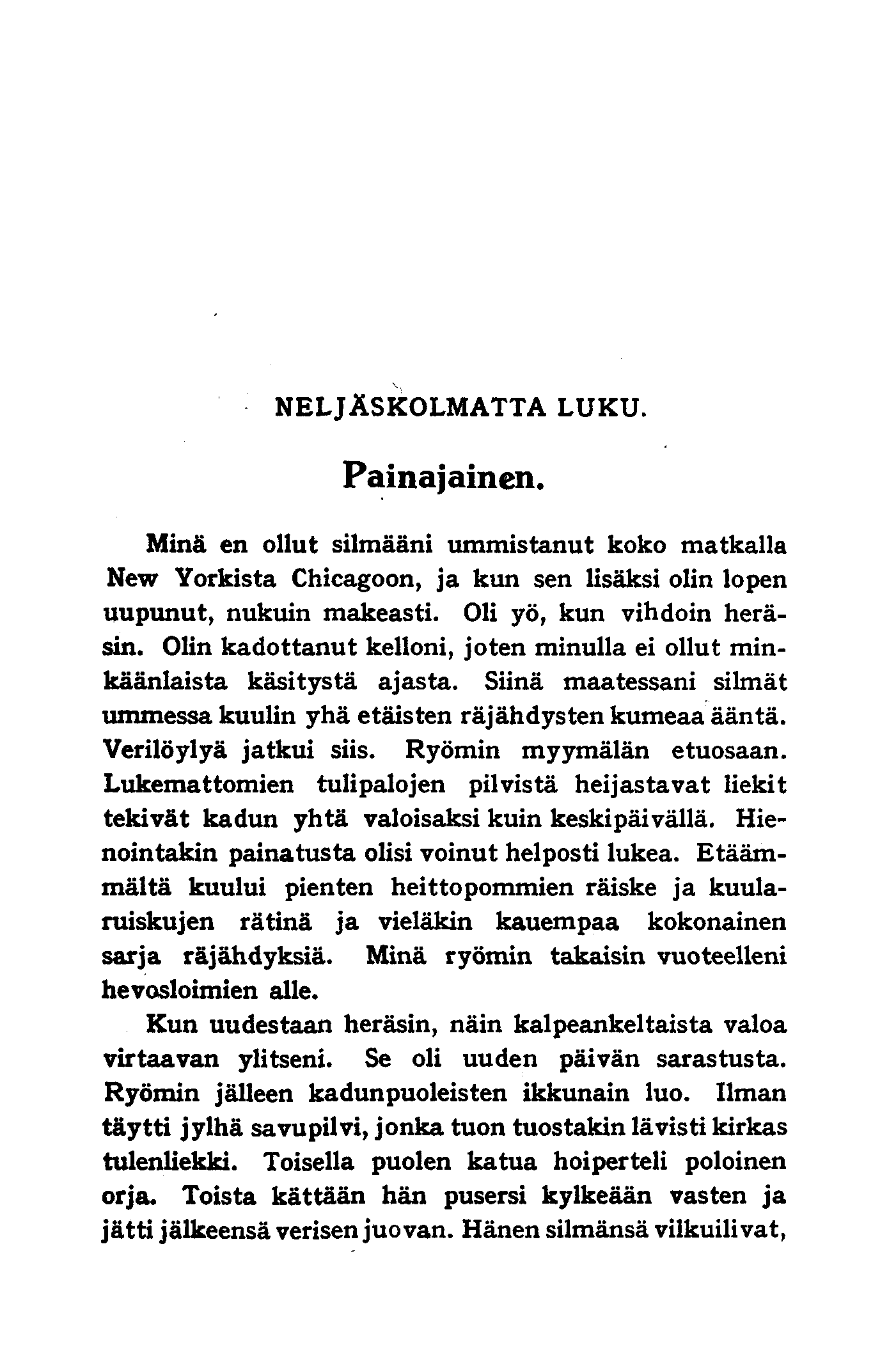 NELJÄSKOLMATTA LUKU.

Painajainen.

Minä en ollut silmääni ummistanut koko matkalla New Yorkista Chicagoon, ja kun sen lisäksi olin lopen uupunut, nukuin makeasti. Oli yö, kun vihdoin heräsin. Olin kadottanut kelloni, joten minulla ei ollut minkäänlaista käsitystä ajasta. Siinä maatessani silmät ummessa kuulin yhä etäisten räjähdysten kumeaa ääntä. Verilöylyä jatkui siis. Ryömin myymälän etuosaan. Lukemattomien tulipalojen pilvistä heijastavat liekit tekivät kadun yhtä valoisaksi kuin keskipäivällä. Hienointakin painatusta olisi voinut helposti lukea. Etäämmältä kuului pienten heittopommien räiske ja kuularuiskujen rätinä ja vieläkin kauempaa kokonainen sarja räjähdyksiä. Minä ryömin takaisin vuoteelleni hevosloimien alle.

Kun uudestaan heräsin, näin kalpeankeltaista valoa virtaavan ylitseni. Se oli uuden päivän sarastusta. Ryömin jälleen kadunpuoleisten ikkunain luo. Ilman täytti jylhä savupilvi, jonka tuon tuostakin lävisti kirkas tulenliekki. Toisella puolen katua hoiperteli poloinen orja. Toista kättään hän pusersi kylkeään vasten ja jätti jälkeensä verisen juovan. Hänen silmänsä vilkuilivat,